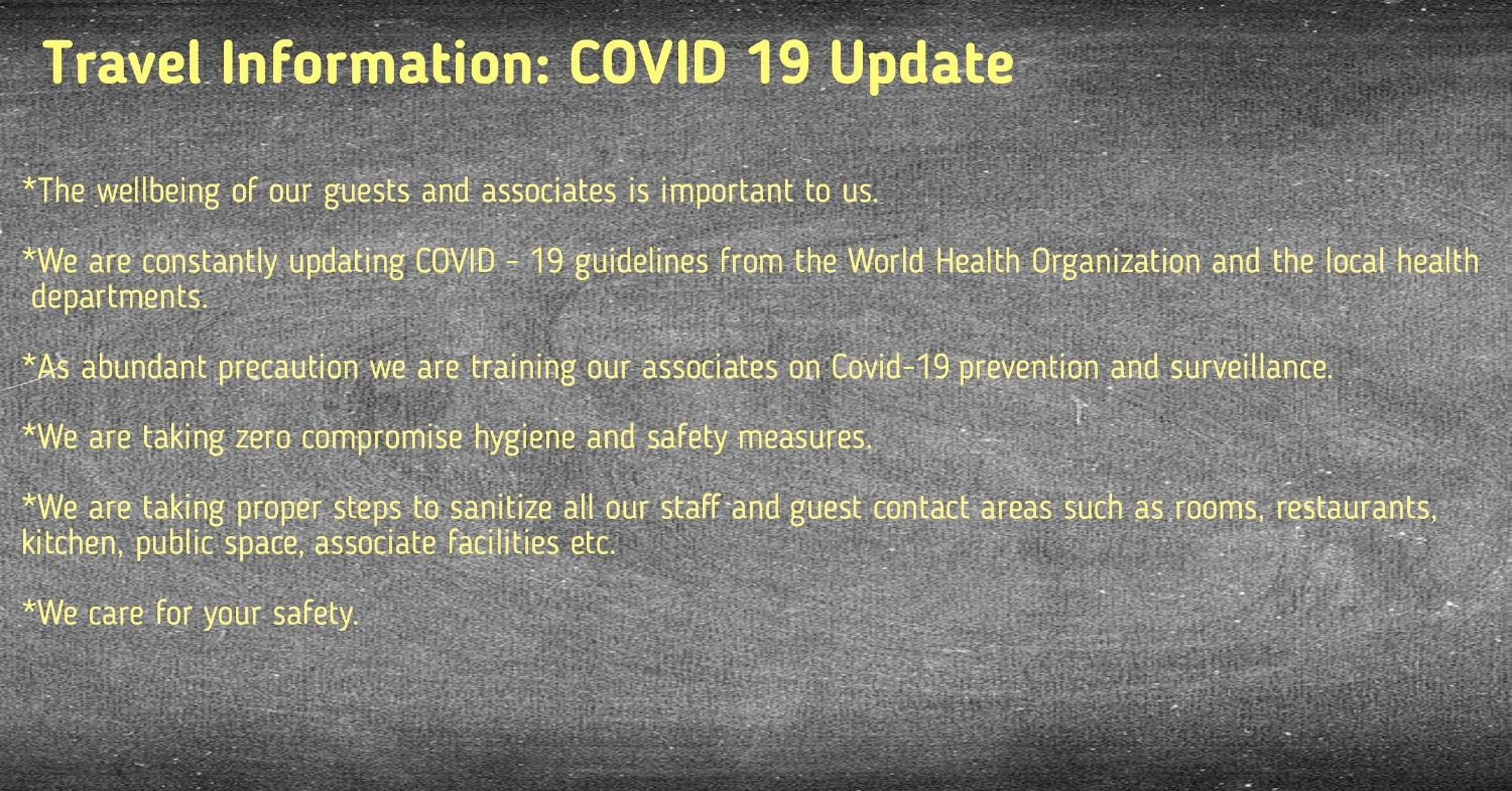 Travel Information: COVID 19 Update

*The wellbeing of our guests and associates is important to us.

*We are constantly updating COVID - 19 guidelines from the World Health Organization and the local health departments.

*As abundant precaution we are training our associates on Covid-19 prevention and surveillance.

*We are taking zero compromise hygiene and safety measures.

*We are taking proper steps to sanitize all our staff and guest contact areas such as rooms, restaurants, kitchen, public space, associate facilities etc.

*We care for your safety.